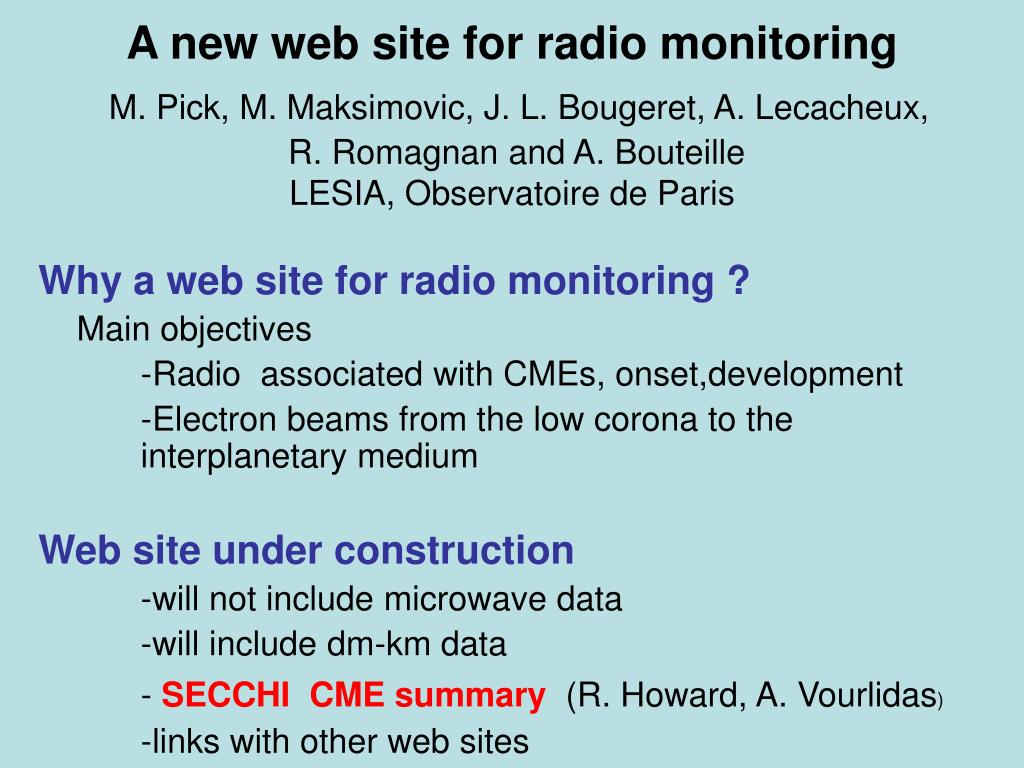 A new web site for radio monitoring

M. Pick, M. Maksimovic, J. L. Bougeret, A. Lecacheux, R. Romagnan and A. Bouteille
LESIA, Observatoire de Paris

Why a web site for radio monitoring ?

Main objectives

-Radio associated with CMEs, onset,development

-Electron beams from the low corona to the interplanetary medium

Web site under construction

-will not include microwave data

-will include dm-km data

- SECCHI CME summary (R. Howard, A. Vourlidas)

-links with other web sites